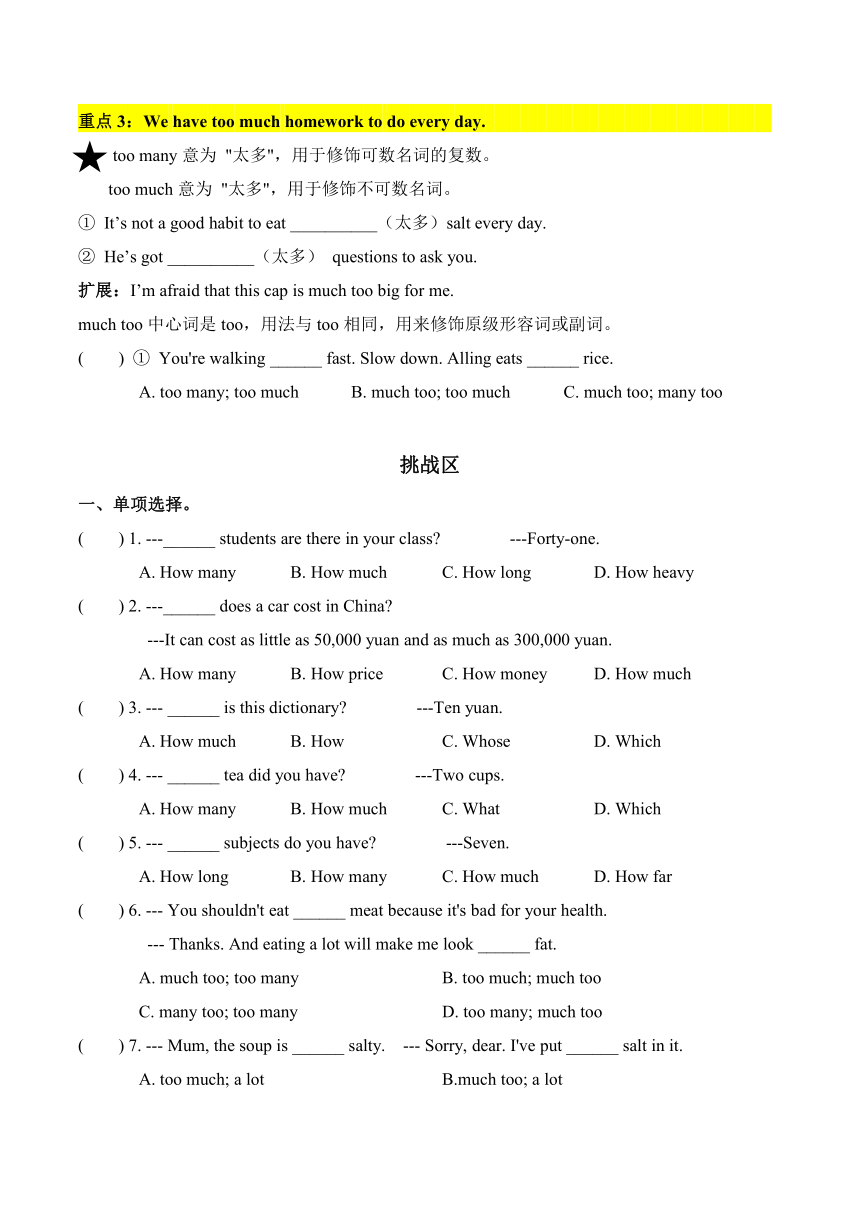 重点 3：We have too much homework to do every day.

★ too many 意为 "太多"，用于修饰可数名词的复数。

too much 意为 "太多"，用于修饰不可数名词。

① It’s not a good habit to eat __________（太多）salt every day.

② He’s got __________（太多） questions to ask you.

扩展：I’m afraid that this cap is much too big for me.

much too 中心词是 too，用法与 too 相同，用来修饰原级形容词或副词。

( ) ① You're walking ______ fast. Slow down. Alling eats ______ rice.

A. too many; too much B. much too; too much C. much too; many too

挑战区

一、单项选择。

( ) 1. ---______ students are there in your class? ---Forty-one.

A. How many B. How much C. How long D. How heavy

( ) 2. ---______ does a car cost in China?

---It can cost as little as 50,000 yuan and as much as 300,000 yuan.

A. How many B. How price C. How money D. How much

( ) 3. --- ______ is this dictionary? ---Ten yuan.

A. How much B. How C. Whose D. Which

( ) 4. --- ______ tea did you have? ---Two cups.

A. How many B. How much C. What D. Which

( ) 5. --- ______ subjects do you have? ---Seven.

A. How long B. How many C. How much D. How far

( ) 6. --- You shouldn't eat ______ meat because it's bad for your health.

--- Thanks. And eating a lot will make me look ______ fat.

A. much too; too many B. too much; much too

C. many too; too many D. too many; much too

( ) 7. --- Mum, the soup is ______ salty. --- Sorry, dear. I've put ______ salt in it.

A. too much; a lot B.much too; a lot